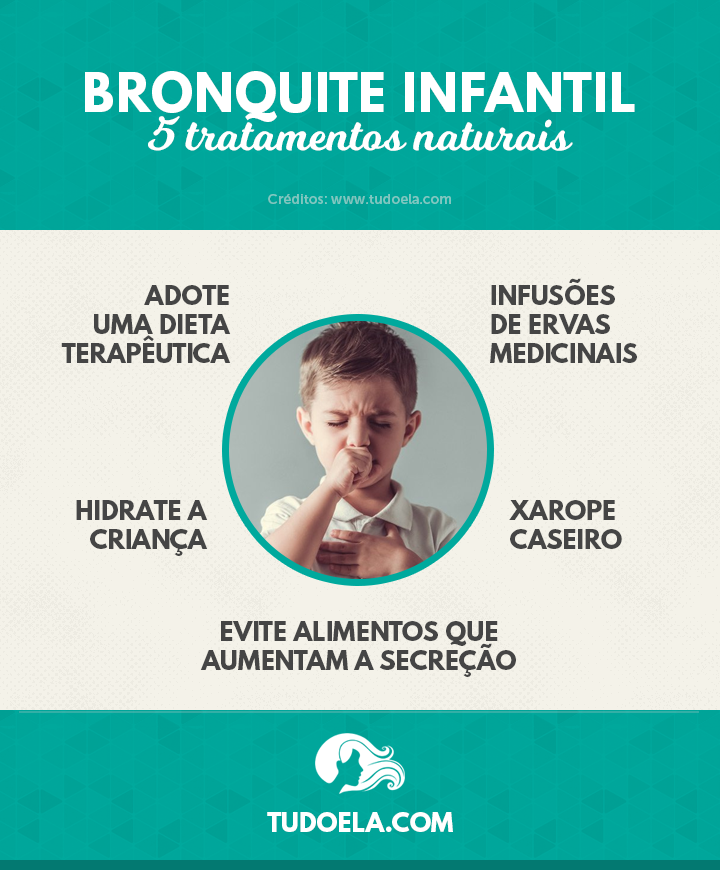 BRONQUITE INFANTIL
5 tratamentos naturais

Créditos: www.tudoela.com

ADOTE UMA DIETA TERAPÊUTICA

INFUSÕES DE ERVAS MEDICINAIS

HIDRATE A CRIANÇA

XAROPE CASEIRO

EVITE ALIMENTOS QUE AUMENTAM A SECREÇÃO

TUDOELA.COM